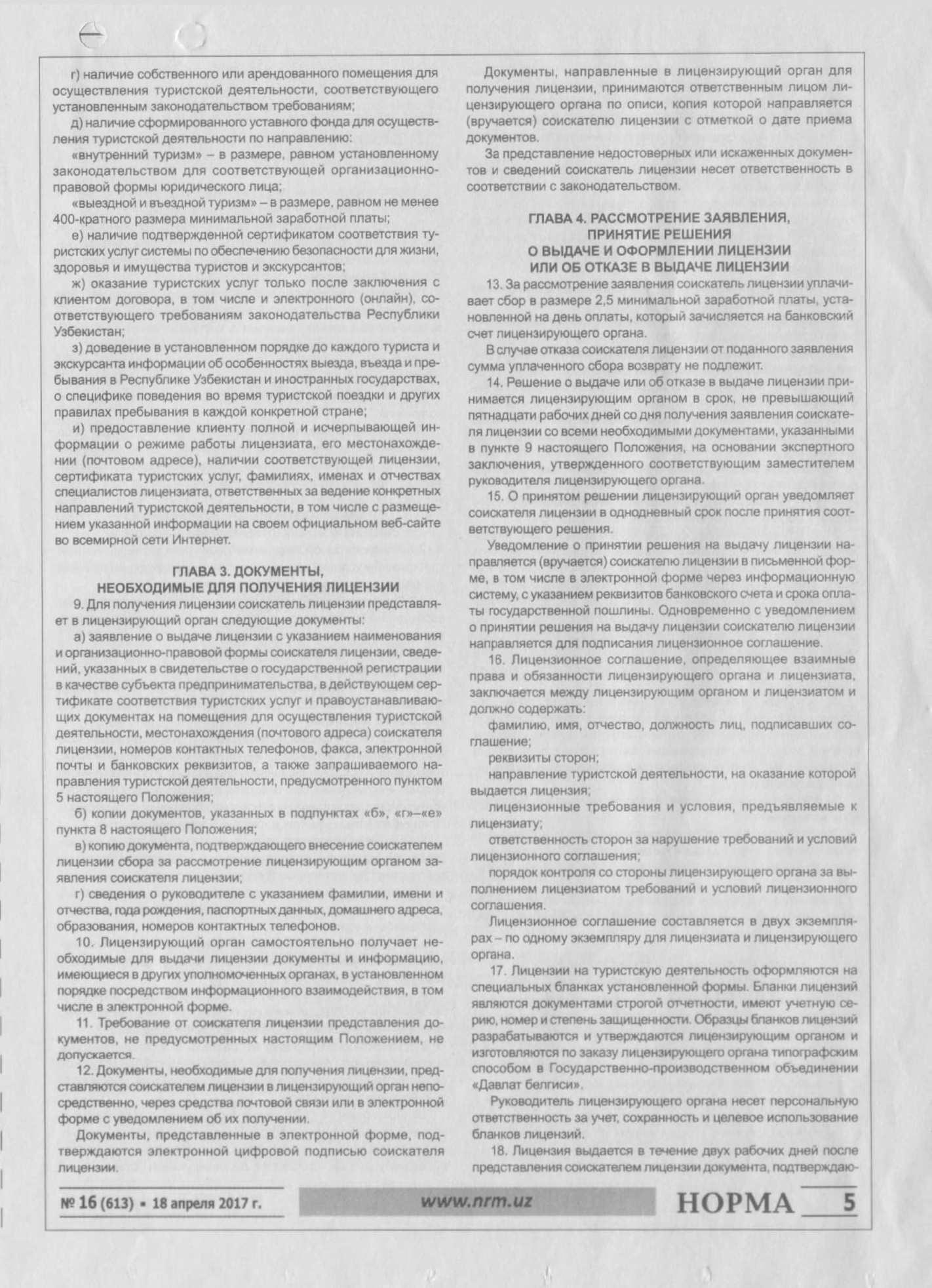 г) наличие собственного или арендованного помещения для осуществления туристской деятельности, соответствующего установленным законодательством требованиям;

д) наличие сформированного уставного фонда для осуществления туристской деятельности по направлению:

«внутренний туризм» – в размере, равном установленному законодательством для соответствующей организационно-правовой формы юридического лица;

«выездной и въездной туризм» – в размере, равном не менее 400-кратного размера минимальной заработной платы;

е) наличие подтвержденной сертификатом соответствия туристских услуг системы по обеспечению безопасности для жизни, здоровья и имущества туристов и экскурсантов;

ж) оказание туристских услуг только после заключения с клиентом договора, в том числе и электронного (онлайн), соответствующего требованиям законодательства Республики Узбекистан;

з) доведение в установленном порядке до каждого туриста и экскурсанта информации об особенностях выезда, въезда и пребывания в Республике Узбекистан и иностранных государствах, о специфике поведения во время туристской поездки и других правилах пребывания в каждой конкретной стране;

и) предоставление клиенту полной и исчерпывающей информации о режиме работы лицензиата, его местонахождении (почтовом адресе), наличии соответствующей лицензии, сертификата туристских услуг, фамилиях, именах и отчествах специалистов лицензиата, ответственных за ведение конкретных направлений туристской деятельности, в том числе с размещением указанной информации на своем официальном веб-сайте во всемирной сети Интернет.

ГЛАВА 3. ДОКУМЕНТЫ, НЕОБХОДИМЫЕ ДЛЯ ПОЛУЧЕНИЯ ЛИЦЕНЗИИ

9. Для получения лицензии соискатель лицензии представляет в лицензирующий орган следующие документы:

а) заявление о выдаче лицензии с указанием наименования и организационно-правовой формы соискателя лицензии, сведений, указанных в свидетельстве о государственной регистрации в качестве субъекта предпринимательства, в действующем сертификате соответствия туристских услуг и правоустанавливающих документах на помещения для осуществления туристской деятельности, местонахождения (почтового адреса) соискателя лицензии, номеров контактных телефонов, факса, электронной почты и банковских реквизитов, а также запрашиваемого направления туристской деятельности, предусмотренного пунктом 5 настоящего Положения;

б) копии документов, указанных в подпунктах «б», «г»–«е» пункта 8 настоящего Положения;

в) копию документа, подтверждающего внесение соискателем лицензии сбора за рассмотрение лицензирующим органом заявления соискателя лицензии;

г) сведения о руководителе с указанием фамилии, имени и отчества, года рождения, паспортных данных, домашнего адреса, образования, номеров контактных телефонов.

10. Лицензирующий орган самостоятельно получает необходимые для выдачи лицензии документы и информацию, имеющиеся в других уполномоченных органах, в установленном порядке посредством информационного взаимодействия, в том числе в электронной форме.

11. Требование от соискателя лицензии представления документов, не предусмотренных настоящим Положением, не допускается.

12. Документы, необходимые для получения лицензии, представляются соискателем лицензии в лицензирующий орган непосредственно, через средства почтовой связи или в электронной форме с уведомлением об их получении.

Документы, представленные в электронной форме, подтверждаются электронной цифровой подписью соискателя лицензии.

Документы, направленные в лицензирующий орган для получения лицензии, принимаются ответственным лицом лицензирующего органа по описи, копия которой направляется (вручается) соискателю лицензии с отметкой о дате приема документов.

За представление недостоверных или искаженных документов и сведений соискатель лицензии несет ответственность в соответствии с законодательством.

ГЛАВА 4. РАССМОТРЕНИЕ ЗАЯВЛЕНИЯ, ПРИНЯТИЕ РЕШЕНИЯ О ВЫДАЧЕ И ОФОРМЛЕНИИ ЛИЦЕНЗИИ ИЛИ ОБ ОТКАЗЕ В ВЫДАЧЕ ЛИЦЕНЗИИ

13. За рассмотрение заявления соискатель лицензии уплачивает сбор в размере 2,5 минимальной заработной платы, установленной на день оплаты, который зачисляется на банковский счет лицензирующего органа.

В случае отказа соискателя лицензии от поданного заявления сумма уплаченного сбора возврату не подлежит.

14. Решение о выдаче или об отказе в выдаче лицензии принимается лицензирующим органом в срок, не превышающий пятнадцати рабочих дней со дня получения заявления соискателя лицензии со всеми необходимыми документами, указанными в пункте 9 настоящего Положения, на основании экспертного заключения, утвержденного соответствующим заместителем руководителя лицензирующего органа.

15. О принятом решении лицензирующий орган уведомляет соискателя лицензии в однодневный срок после принятия соответствующего решения.

Уведомление о принятии решения на выдачу лицензии направляется (вручается) соискателю лицензии в письменной форме, в том числе в электронной форме через информационную систему, с указанием реквизитов банковского счета и срока оплаты государственной пошлины. Одновременно с уведомлением о принятии решения на выдачу лицензии соискателю лицензии направляется для подписания лицензионное соглашение.

16. Лицензионное соглашение, определяющее взаимные права и обязанности лицензирующего органа и лицензиата, заключается между лицензирующим органом и лицензиатом и должно содержать:

фамилию, имя, отчество, должность лиц, подписавших соглашение;

реквизиты сторон;

направление туристской деятельности, на оказание которой выдается лицензия;

лицензионные требования и условия, предъявляемые к лицензиату;

ответственность сторон за нарушение требований и условий лицензионного соглашения;

порядок контроля со стороны лицензирующего органа за выполнением лицензиатом требований и условий лицензионного соглашения.

Лицензионное соглашение составляется в двух экземплярах – по одному экземпляру для лицензиата и лицензирующего органа.

17. Лицензии на туристскую деятельность оформляются на специальных бланках установленной формы. Бланки лицензий являются документами строгой отчетности, имеют учетную серию, номер и степень защищенности. Образцы бланков лицензий разрабатываются и утверждаются лицензирующим органом и изготовляются по заказу лицензирующего органа типографским способом в Государственно-производственном объединении «Давлат белгиси».

Руководитель лицензирующего органа несет персональную ответственность за учет, сохранность и целевое использование бланков лицензий.

18. Лицензия выдается в течение двух рабочих дней после представления соискателем лицензии документа, подтверждаю-

№ 16 (613) • 18 апреля 2017 г. www.nrm.uz НОРМА 5